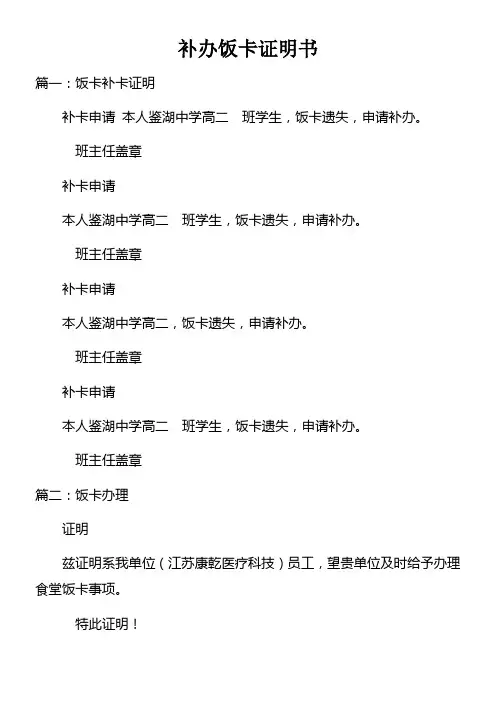 补办饭卡证明书

篇一：饭卡补卡证明

补卡申请 本人鉴湖中学高二　班学生，饭卡遗失，申请补办。

班主任盖章

补卡申请

本人鉴湖中学高二　班学生，饭卡遗失，申请补办。

班主任盖章

补卡申请

本人鉴湖中学高二，饭卡遗失，申请补办。

班主任盖章

补卡申请

本人鉴湖中学高二　班学生，饭卡遗失，申请补办。

班主任盖章

篇二：饭卡办理

证明

兹证明系我单位（江苏康乾医疗科技）员工，望贵单位及时给予办理食堂饭卡事项。

特此证明！